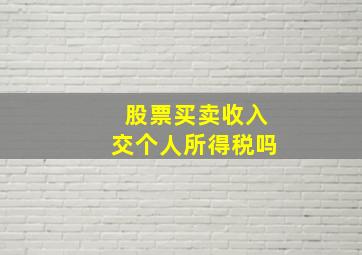 股票买卖收入
交个人所得税吗